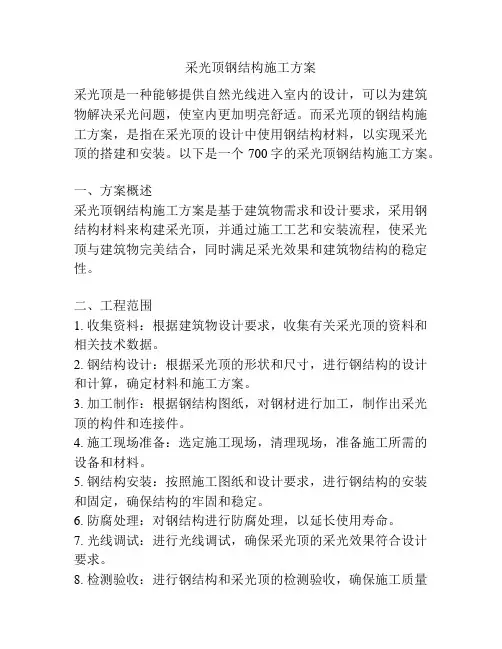 采光顶钢结构施工方案

采光顶是一种能够提供自然光线进入室内的设计，可以为建筑物解决采光问题，使室内更加明亮舒适。而采光顶的钢结构施工方案，是指在采光顶的设计中使用钢结构材料，以实现采光顶的搭建和安装。以下是一个 700 字的采光顶钢结构施工方案。

一、方案概述
采光顶钢结构施工方案是基于建筑物需求和设计要求，采用钢结构材料来构建采光顶，并通过施工工艺和安装流程，使采光顶与建筑物完美结合，同时满足采光效果和建筑物结构的稳定性。

二、工程范围
1. 收集资料：根据建筑物设计要求，收集有关采光顶的资料和相关技术数据。
2. 钢结构设计：根据采光顶的形状和尺寸，进行钢结构的设计和计算，确定材料和施工方案。
3. 加工制作：根据钢结构图纸，对钢材进行加工，制作出采光顶的构件和连接件。
4. 施工现场准备：选定施工现场，清理现场，准备施工所需的设备和材料。
5. 钢结构安装：按照施工图纸和设计要求，进行钢结构的安装和固定，确保结构的牢固和稳定。
6. 防腐处理：对钢结构进行防腐处理，以延长使用寿命。
7. 光线调试：进行光线调试，确保采光顶的采光效果符合设计要求。
8. 检测验收：进行钢结构和采光顶的检测验收，确保施工质量